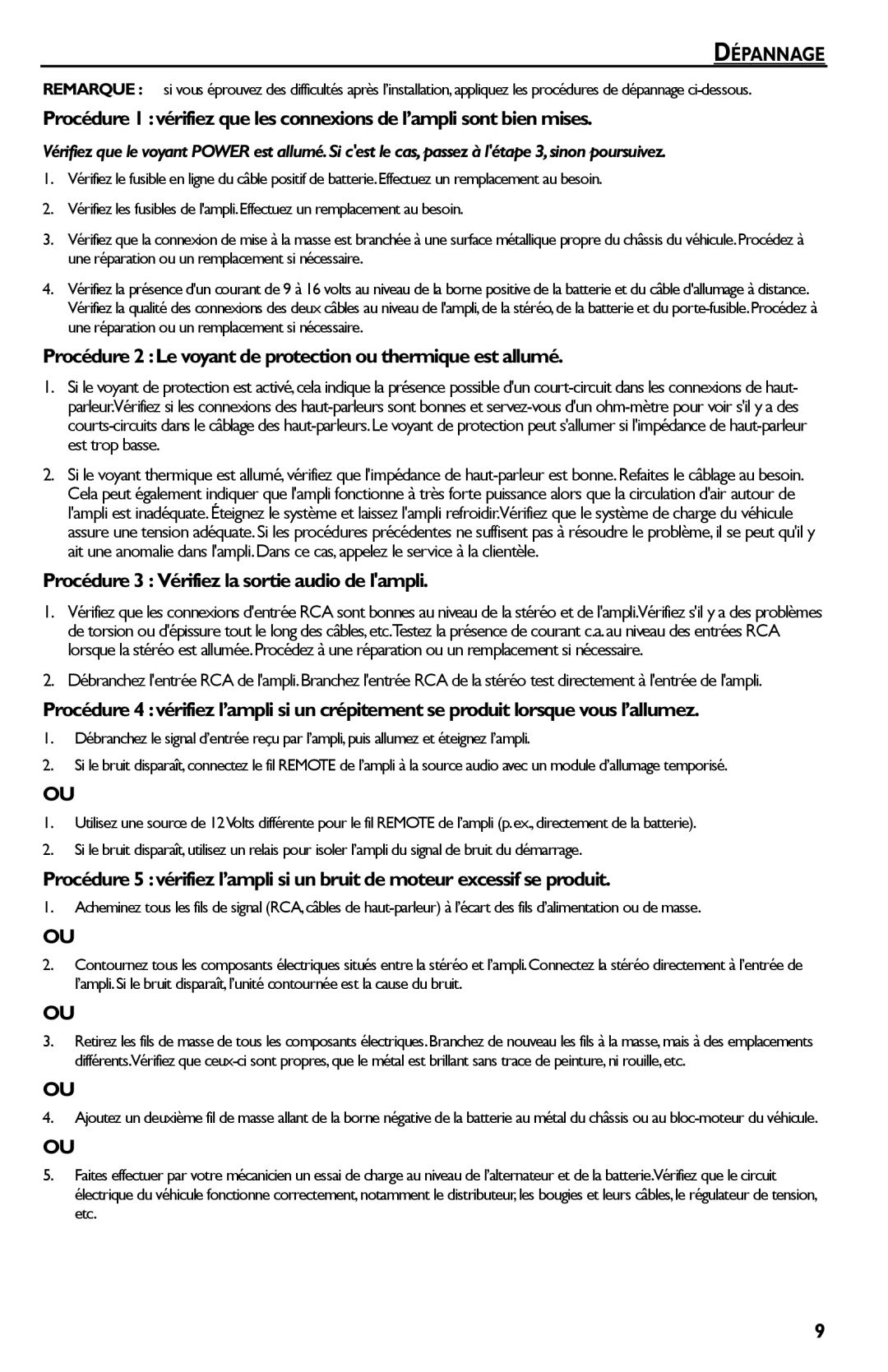 DÉPANNAGE

REMARQUE : si vous éprouvez des difficultés après l'installation, appliquez les procédures de dépannage ci-dessous.

Procédure 1 : vérifiez que les connexions de l'ampli sont bien mises.

Vérifiez que le voyant POWER est allumé. Si c'est le cas, passez à l'étape 3, sinon poursuivez.

1. Vérifiez le fusible en ligne du câble positif de batterie. Effectuez un remplacement au besoin.

2. Vérifiez les fusibles de l'ampli. Effectuez un remplacement au besoin.

3. Vérifiez que la connexion de mise à la masse est branchée à une surface métallique propre du châssis du véhicule. Procédez à une réparation ou un remplacement si nécessaire.

4. Vérifiez la présence d'un courant de 9 à 16 volts au niveau de la borne positive de la batterie et du câble d'allumage à distance. Vérifiez la qualité des connexions des deux câbles au niveau de l'ampli, de la stéréo, de la batterie et du porte-fusible. Procédez à une réparation ou un remplacement si nécessaire.

Procédure 2 : Le voyant de protection ou thermique est allumé.

1. Si le voyant de protection est activé, cela indique la présence possible d'un court-circuit dans les connexions de haut-parleur. Vérifiez si les connexions des haut-parleurs sont bonnes et servez-vous d'un ohm-mètre pour voir s'il y a des courts-circuits dans le câblage des haut-parleurs. Le voyant de protection peut s'allumer si l'impédance de haut-parleur est trop basse.

2. Si le voyant thermique est allumé, vérifiez que l'impédance de haut-parleur est bonne. Refaites le câblage au besoin. Cela peut également indiquer que l'ampli fonctionne à très forte puissance alors que la circulation d'air autour de l'ampli est inadéquate. Éteignez le système et laissez l'ampli refroidir. Vérifiez que le système de charge du véhicule assure une tension adéquate. Si les procédures précédentes ne suffisent pas à résoudre le problème, il se peut qu'il y ait une anomalie dans l'ampli. Dans ce cas, appelez le service à la clientèle.

Procédure 3 : Vérifiez la sortie audio de l'ampli.

1. Vérifiez que les connexions d'entrée RCA sont bonnes au niveau de la stéréo et de l'ampli. Vérifiez s'il y a des problèmes de torsion ou d'épissure tout le long des câbles, etc. Testez la présence de courant c.a. au niveau des entrées RCA lorsque la stéréo est allumée. Procédez à une réparation ou un remplacement si nécessaire.

2. Débranchez l'entrée RCA de l'ampli. Branchez l'entrée RCA de la stéréo test directement à l'entrée de l'ampli.

Procédure 4 : vérifiez l'ampli si un crépitement se produit lorsque vous l'allumez.

1. Débranchez le signal d'entrée reçu par l'ampli, puis allumez et éteignez l'ampli.

2. Si le bruit disparaît, connectez le fil REMOTE de l'ampli à la source audio avec un module d'allumage temporisé.

OU

1. Utilisez une source de 12 Volts différente pour le fil REMOTE de l'ampli (p. ex., directement de la batterie).

2. Si le bruit disparaît, utilisez un relais pour isoler l'ampli du signal de bruit du démarrage.

Procédure 5 : vérifiez l'ampli si un bruit de moteur excessif se produit.

1. Acheminez tous les fils de signal (RCA, câbles de haut-parleur) à l'écart des fils d'alimentation ou de masse.

OU

2. Contournez tous les composants électriques situés entre la stéréo et l'ampli. Connectez la stéréo directement à l'entrée de l'ampli. Si le bruit disparaît, l'unité contournée est la cause du bruit.

OU

3. Retirez les fils de masse de tous les composants électriques. Branchez de nouveau les fils à la masse, mais à des emplacements différents. Vérifiez que ceux-ci sont propres, que le métal est brillant sans trace de peinture, ni rouille, etc.

OU

4. Ajoutez un deuxième fil de masse allant de la borne négative de la batterie au métal du châssis ou au bloc-moteur du véhicule.

OU

5. Faites effectuer par votre mécanicien un essai de charge au niveau de l'alternateur et de la batterie. Vérifiez que le circuit électrique du véhicule fonctionne correctement, notamment le distributeur, les bougies et leurs câbles, le régulateur de tension, etc.

9